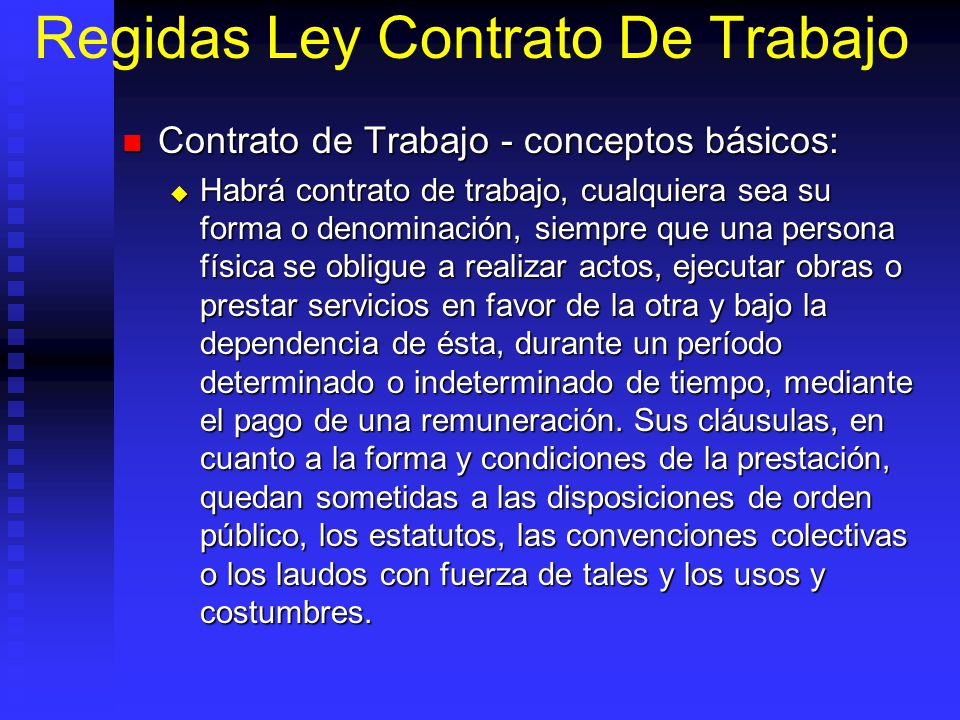 Regidas Ley Contrato De Trabajo

Contrato de Trabajo - conceptos básicos:

Habrá contrato de trabajo, cualquiera sea su forma o denominación, siempre que una persona física se obligue a realizar actos, ejecutar obras o prestar servicios en favor de la otra y bajo la dependencia de ésta, durante un período determinado o indeterminado de tiempo, mediante el pago de una remuneración. Sus cláusulas, en cuanto a la forma y condiciones de la prestación, quedan sometidas a las disposiciones de orden público, los estatutos, las convenciones colectivas o los laudos con fuerza de tales y los usos y costumbres.